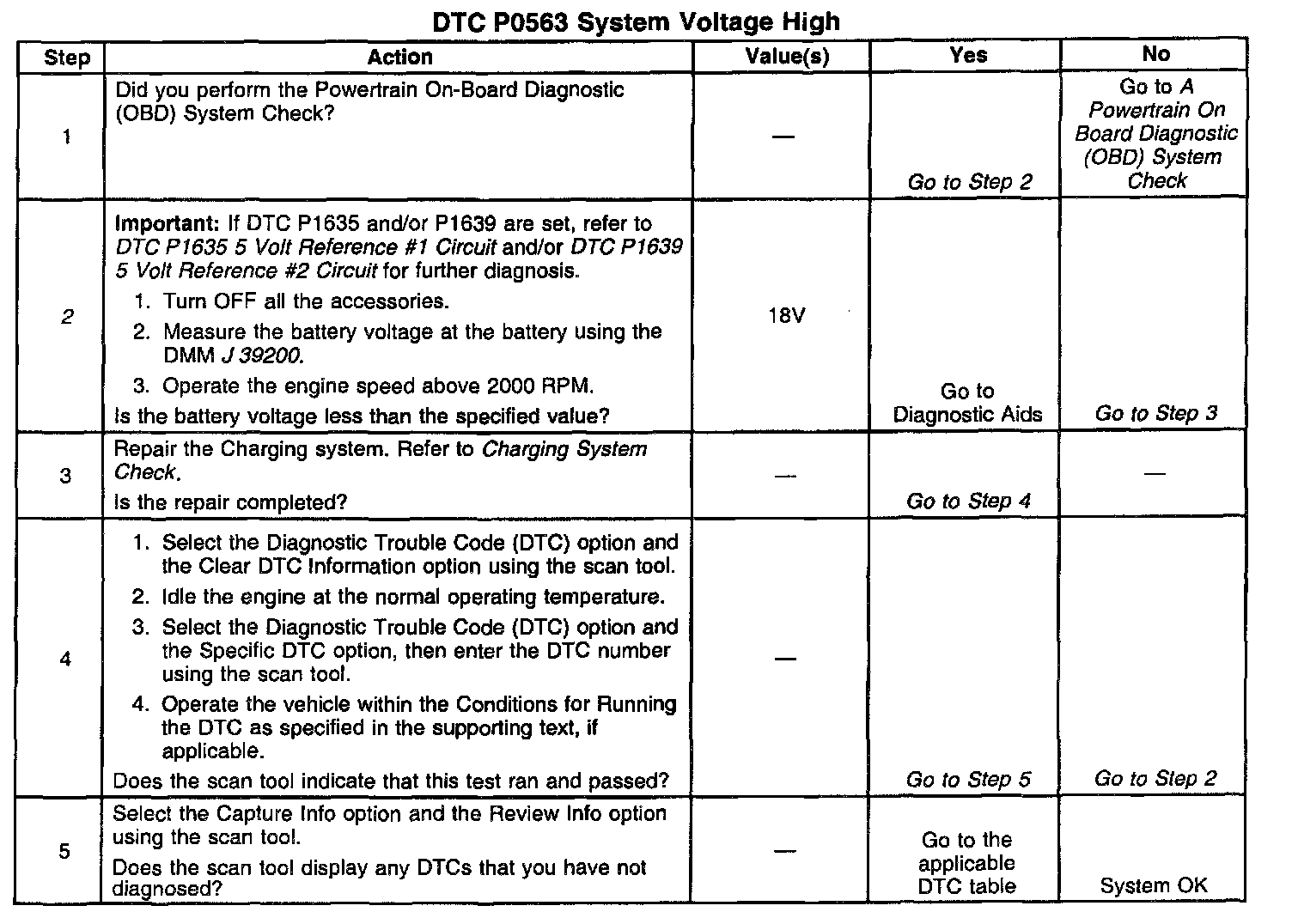 DTC P0563 System Voltage High

| Step | Action | Value(s) | Yes | No |
|---|---|---|---|---|
| 1 | Did you perform the Powertrain On-Board Diagnostic (OBD) System Check? | — | Go to Step 2 | Go to A Powertrain On Board Diagnostic (OBD) System Check |
| 2 | Important: If DTC P1635 and/or P1639 are set, refer to DTC P1635 5 Volt Reference #1 Circuit and/or DTC P1639 5 Volt Reference #2 Circuit for further diagnosis. 1. Turn OFF all the accessories. 2. Measure the battery voltage at the battery using the DMM J 39200. 3. Operate the engine speed above 2000 RPM. Is the battery voltage less than the specified value? | 18V | Go to Diagnostic Aids | Go to Step 3 |
| 3 | Repair the Charging system. Refer to Charging System Check. Is the repair completed? | — | Go to Step 4 | — |
| 4 | 1. Select the Diagnostic Trouble Code (DTC) option and the Clear DTC Information option using the scan tool. 2. Idle the engine at the normal operating temperature. 3. Select the Diagnostic Trouble Code (DTC) option and the Specific DTC option, then enter the DTC number using the scan tool. 4. Operate the vehicle within the Conditions for Running the DTC as specified in the supporting text, if applicable. Does the scan tool indicate that this test ran and passed? | — | Go to Step 5 | Go to Step 2 |
| 5 | Select the Capture Info option and the Review Info option using the scan tool. Does the scan tool display any DTCs that you have not diagnosed? | — | Go to the applicable DTC table | System OK |